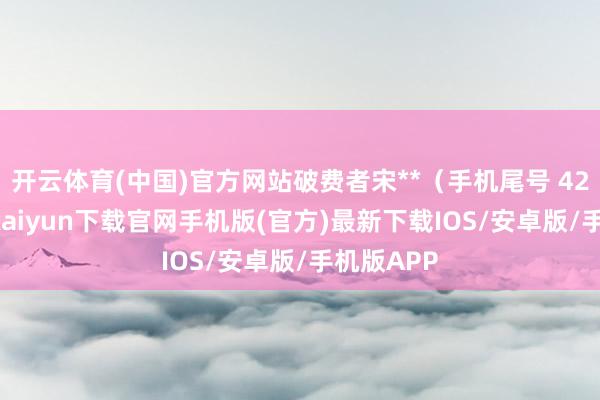 开云体育(中国)官方网站破费者宋**（手机尾号 42
aiyun下载官网手机版(官方)最新下载IOS/安卓版/手
IOS/安卓版/手机版APP